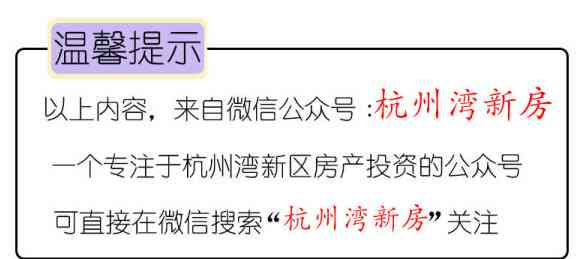 温馨提示

以上内容，来自微信公众号 :杭州湾新房

一个专注于杭州湾新区房产投资的公众号

可直接在微信搜索“杭州湾新房”关注